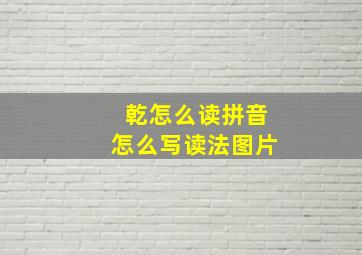 乾怎么读拼音
怎么写读法图片